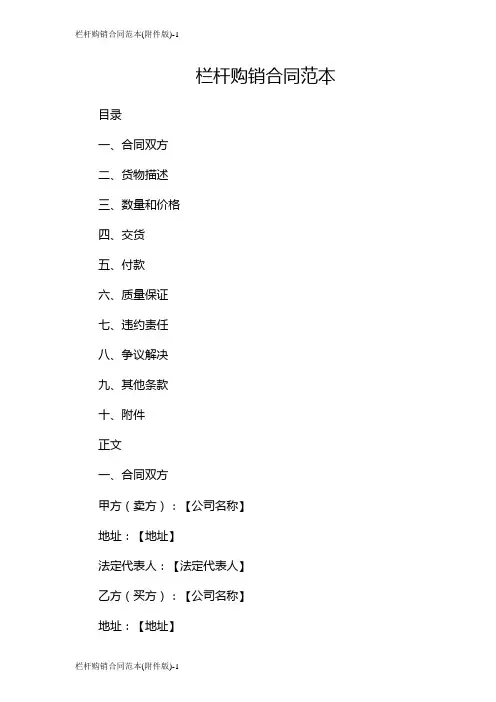 栏杆购销合同范本(附件版)-1

栏杆购销合同范本

目录

一、合同双方

二、货物描述

三、数量和价格

四、交货

五、付款

六、质量保证

七、违约责任

八、争议解决

九、其他条款

十、附件

正文

一、合同双方

甲方（卖方）：【公司名称】

地址：【地址】

法定代表人：【法定代表人】

乙方（买方）：【公司名称】

地址：【地址】

栏杆购销合同范本(附件版)-1